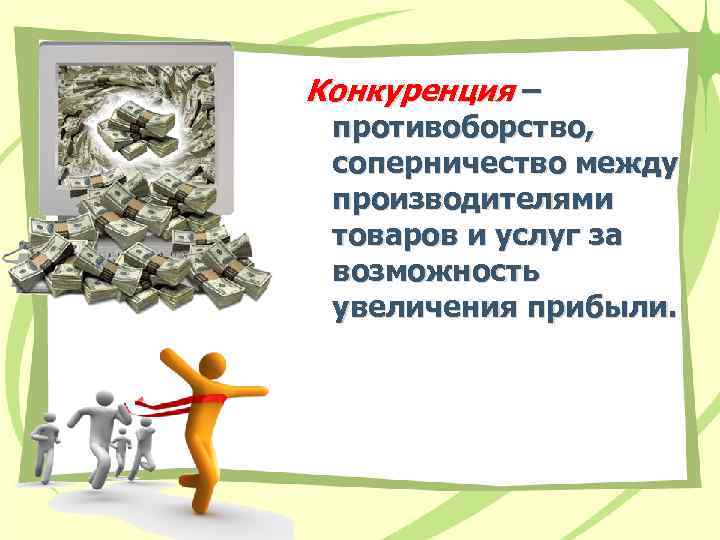 Конкуренция – противоборство, соперничество между производителями товаров и услуг за возможность увеличения прибыли.